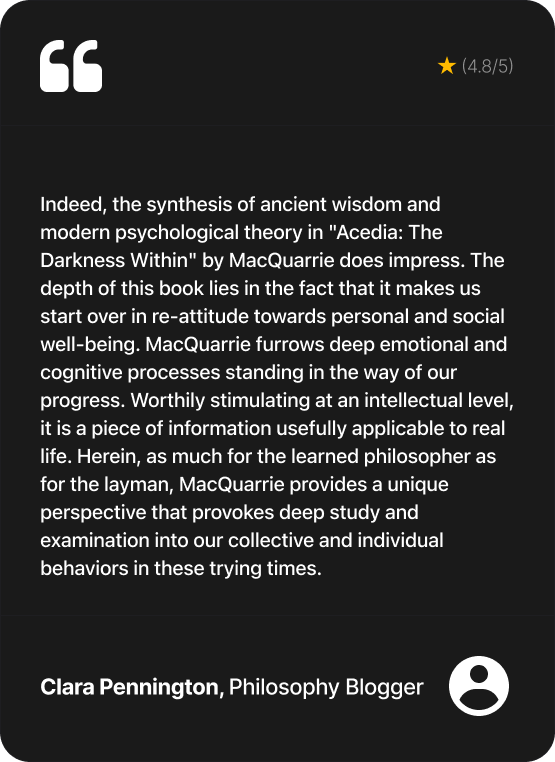 ★ (4.8/5)

Indeed, the synthesis of ancient wisdom and modern psychological theory in "Acedia: The Darkness Within" by MacQuarrie does impress. The depth of this book lies in the fact that it makes us start over in re-attitude towards personal and social well-being. MacQuarrie furrows deep emotional and cognitive processes standing in the way of our progress. Worthily stimulating at an intellectual level, it is a piece of information usefully applicable to real life. Herein, as much for the learned philosopher as for the layman, MacQuarrie provides a unique perspective that provokes deep study and examination into our collective and individual behaviors in these trying times.

Clara Pennington, Philosophy Blogger